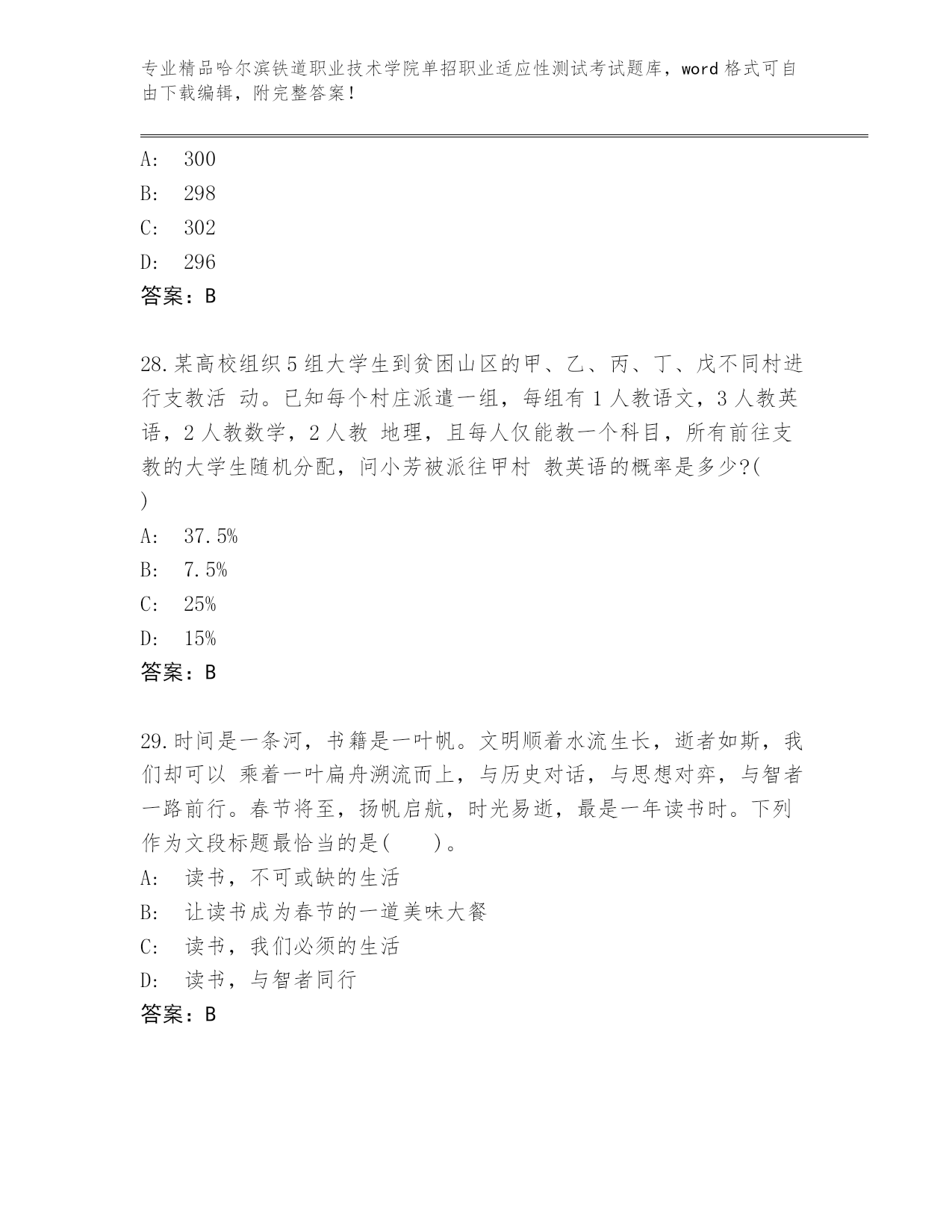 专业精品哈尔滨铁道职业技术学院单招职业适应性测试考试题库，word 格式可自由下载编辑，附完整答案！

A: 300
B: 298
C: 302
D: 296
答案：B

28.某高校组织 5 组大学生到贫困山区的甲、乙、丙、丁、戊不同村进行支教活 动。已知每个村庄派遣一组，每组有 1 人教语文，3 人教英语，2 人教数学，2 人教 地理，且每人仅能教一个科目，所有前往支教的大学生随机分配，问小芳被派往甲村 教英语的概率是多少?(
)
A: 37.5%
B: 7.5%
C: 25%
D: 15%
答案：B

29.时间是一条河，书籍是一叶帆。文明顺着水流生长，逝者如斯，我们却可以 乘着一叶扁舟溯流而上，与历史对话，与思想对弈，与智者一路前行。春节将至，扬帆启航，时光易逝，最是一年读书时。下列作为文段标题最恰当的是(　　)。
A: 读书，不可或缺的生活
B: 让读书成为春节的一道美味大餐
C: 读书，我们必须的生活
D: 读书，与智者同行
答案：B